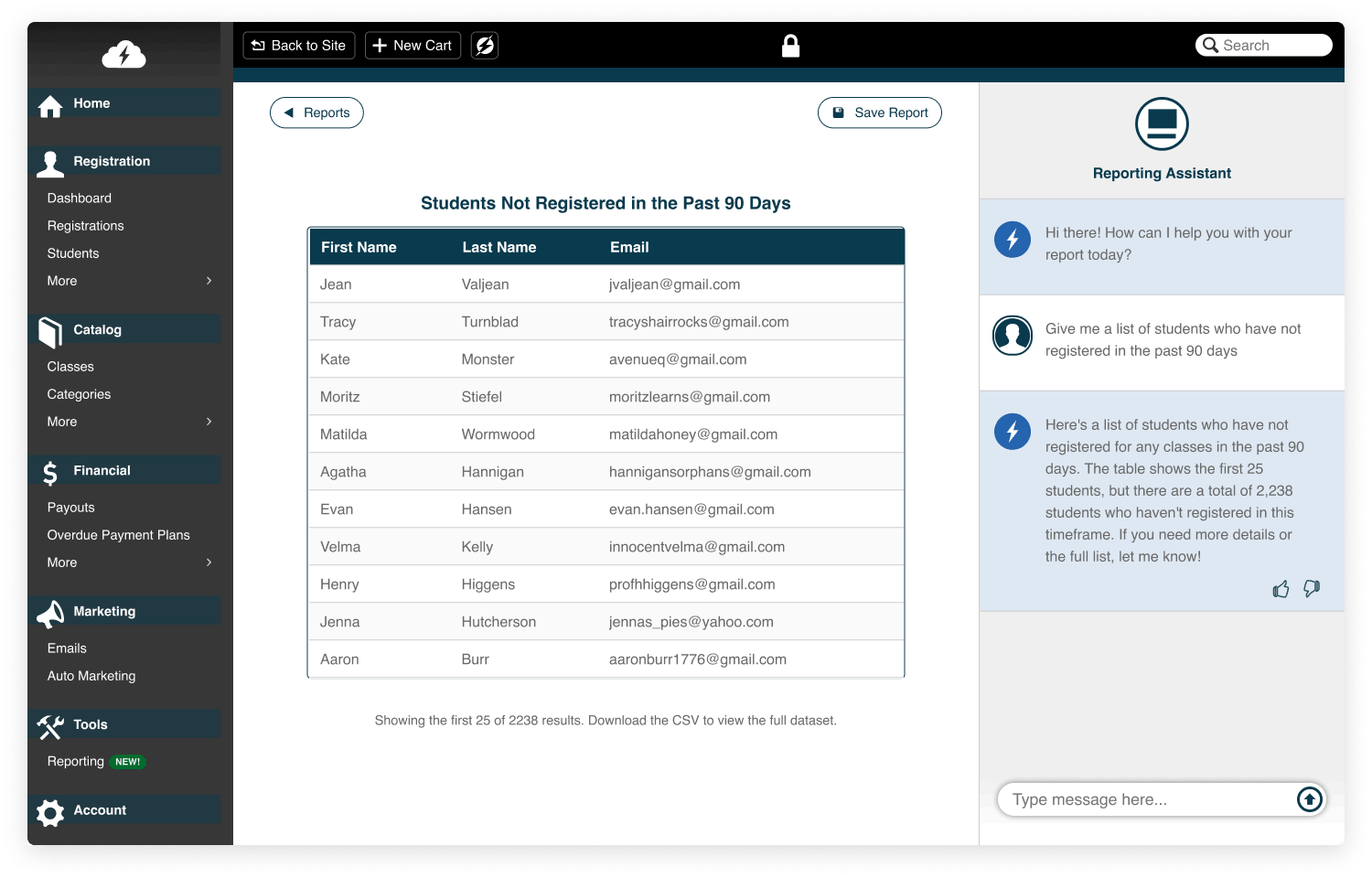 Home

Registration
Dashboard
Registrations
Students
More

Catalog
Classes
Categories
More

Financial
Payouts
Overdue Payment Plans
More

Marketing
Emails
Auto Marketing

Tools
Reporting NEW!

Account

Back to Site
New Cart
Search

Reports
Save Report

Students Not Registered in the Past 90 Days

| First Name | Last Name | Email |
|---|---|---|
| Jean | Valjean | jvaljean@gmail.com |
| Tracy | Turnblad | tracyshairrocks@gmail.com |
| Kate | Monster | avenueq@gmail.com |
| Moritz | Stiefel | moritzlearns@gmail.com |
| Matilda | Wormwood | matildahoney@gmail.com |
| Agatha | Hannigan | hannigansorphans@gmail.com |
| Evan | Hansen | evan.hansen@gmail.com |
| Velma | Kelly | innocentvelma@gmail.com |
| Henry | Higgens | profhhiggens@gmail.com |
| Jenna | Hutcherson | jennas_pies@yahoo.com |
| Aaron | Burr | aaronburr1776@gmail.com |

Showing the first 25 of 2238 results. Download the CSV to view the full dataset.

Reporting Assistant

Hi there! How can I help you with your report today?

Give me a list of students who have not registered in the past 90 days

Here's a list of students who have not registered for any classes in the past 90 days. The table shows the first 25 students, but there are a total of 2,238 students who haven't registered in this timeframe. If you need more details or the full list, let me know!

Type message here...